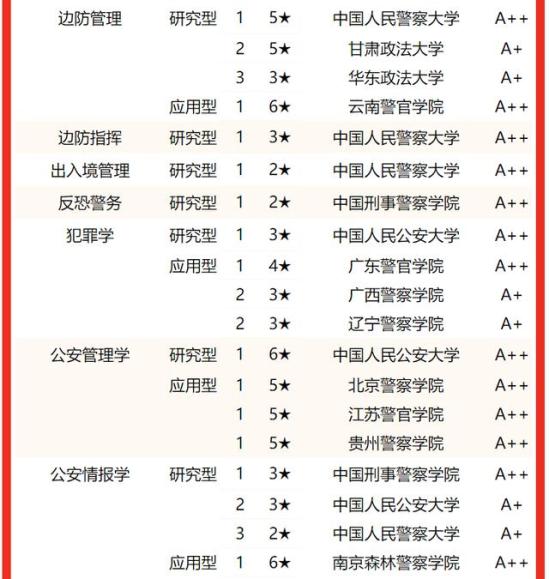 | 边防管理 | 研究型 | 1 | 5★ | 中国人民警察大学 | A++ |
|---|---|---|---|---|---|
|  |  | 2 | 5★ | 甘肃政法大学 | A+ |
|  |  | 3 | 3★ | 华东政法大学 | A+ |
|  | 应用型 | 1 | 6★ | 云南警官学院 | A++ |
| 边防指挥 | 研究型 | 1 | 3★ | 中国人民警察大学 | A++ |
| 出入境管理 | 研究型 | 1 | 2★ | 中国人民警察大学 | A++ |
| 反恐警务 | 研究型 | 1 | 2★ | 中国刑事警察学院 | A++ |
| 犯罪学 | 研究型 | 1 | 3★ | 中国人民公安大学 | A++ |
|  | 应用型 | 1 | 4★ | 广东警官学院 | A++ |
|  |  | 2 | 3★ | 广西警察学院 | A+ |
|  |  | 2 | 3★ | 辽宁警察学院 | A+ |
| 公安管理学 | 研究型 | 1 | 6★ | 中国人民公安大学 | A++ |
|  | 应用型 | 1 | 5★ | 北京警察学院 | A++ |
|  |  | 1 | 5★ | 江苏警官学院 | A++ |
|  |  | 1 | 5★ | 贵州警察学院 | A++ |
| 公安情报学 | 研究型 | 1 | 3★ | 中国刑事警察学院 | A++ |
|  |  | 2 | 3★ | 中国人民公安大学 | A+ |
|  |  | 3 | 2★ | 中国人民警察大学 | A+ |
|  | 应用型 | 1 | 6★ | 南京森林警察学院 | A++ |